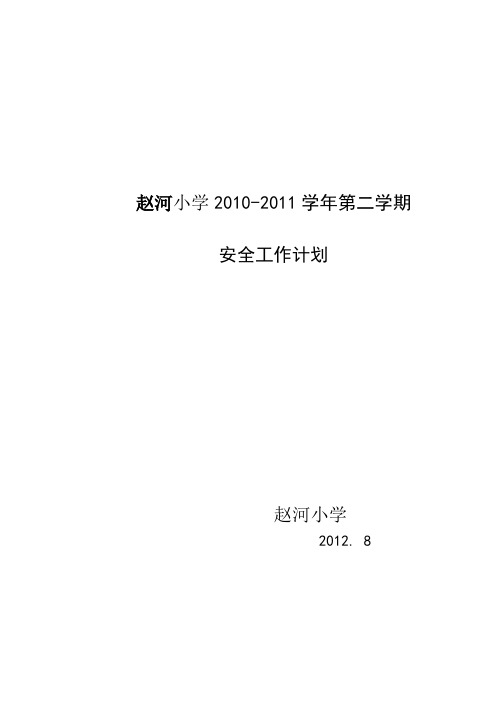 赵河小学 2010-2011 学年第二学期

安全工作计划

赵河小学

2012. 8